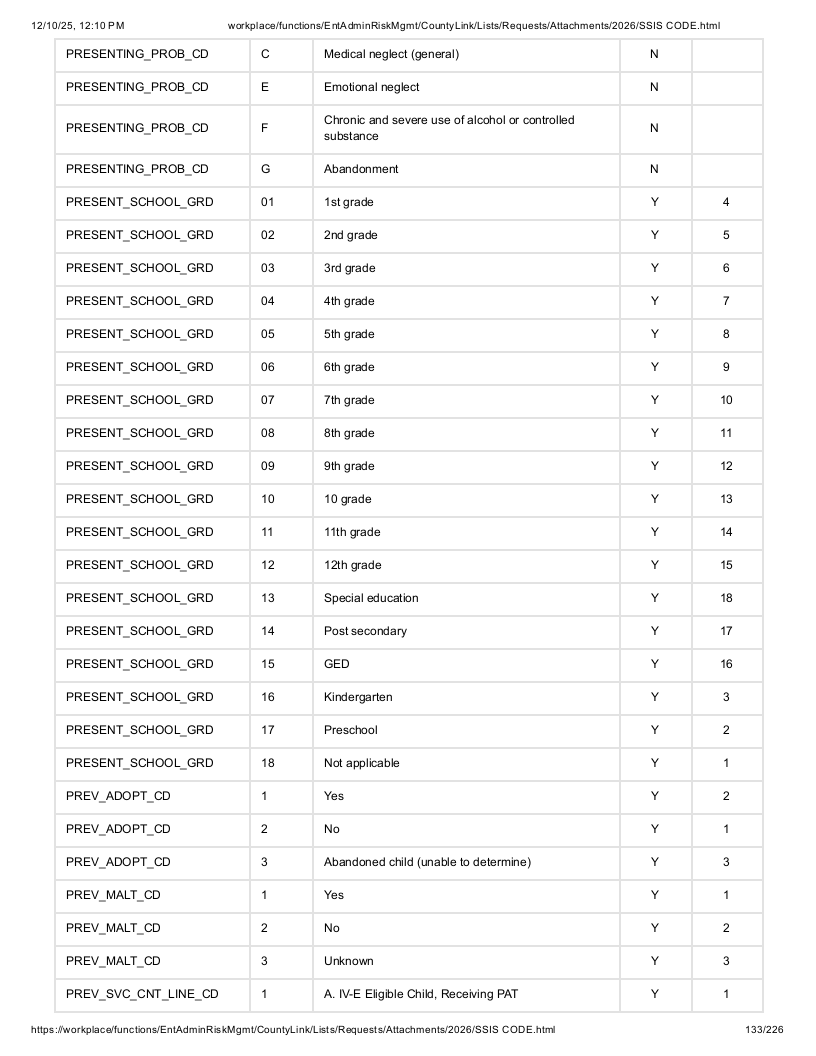 12/10/25, 12:10 PM workplace/functions/EntAdminRiskMgmt/CountyLink/Lists/Requests/Attachments/2026/SSIS CODE.html

| PRESENTING_PROB_CD | C | Medical neglect (general) | N |  |
|---|---|---|---|---|
| PRESENTING_PROB_CD | E | Emotional neglect | N |  |
| PRESENTING_PROB_CD | F | Chronic and severe use of alcohol or controlled substance | N |  |
| PRESENTING_PROB_CD | G | Abandonment | N |  |
| PRESENT_SCHOOL_GRD | 01 | 1st grade | Y | 4 |
| PRESENT_SCHOOL_GRD | 02 | 2nd grade | Y | 5 |
| PRESENT_SCHOOL_GRD | 03 | 3rd grade | Y | 6 |
| PRESENT_SCHOOL_GRD | 04 | 4th grade | Y | 7 |
| PRESENT_SCHOOL_GRD | 05 | 5th grade | Y | 8 |
| PRESENT_SCHOOL_GRD | 06 | 6th grade | Y | 9 |
| PRESENT_SCHOOL_GRD | 07 | 7th grade | Y | 10 |
| PRESENT_SCHOOL_GRD | 08 | 8th grade | Y | 11 |
| PRESENT_SCHOOL_GRD | 09 | 9th grade | Y | 12 |
| PRESENT_SCHOOL_GRD | 10 | 10 grade | Y | 13 |
| PRESENT_SCHOOL_GRD | 11 | 11th grade | Y | 14 |
| PRESENT_SCHOOL_GRD | 12 | 12th grade | Y | 15 |
| PRESENT_SCHOOL_GRD | 13 | Special education | Y | 18 |
| PRESENT_SCHOOL_GRD | 14 | Post secondary | Y | 17 |
| PRESENT_SCHOOL_GRD | 15 | GED | Y | 16 |
| PRESENT_SCHOOL_GRD | 16 | Kindergarten | Y | 3 |
| PRESENT_SCHOOL_GRD | 17 | Preschool | Y | 2 |
| PRESENT_SCHOOL_GRD | 18 | Not applicable | Y | 1 |
| PREV_ADOPT_CD | 1 | Yes | Y | 2 |
| PREV_ADOPT_CD | 2 | No | Y | 1 |
| PREV_ADOPT_CD | 3 | Abandoned child (unable to determine) | Y | 3 |
| PREV_MALT_CD | 1 | Yes | Y | 1 |
| PREV_MALT_CD | 2 | No | Y | 2 |
| PREV_MALT_CD | 3 | Unknown | Y | 3 |
| PREV_SVC_CNT_LINE_CD | 1 | A. IV-E Eligible Child, Receiving PAT | Y | 1 |

https://workplace/functions/EntAdminRiskMgmt/CountyLink/Lists/Requests/Attachments/2026/SSIS CODE.html 133/226